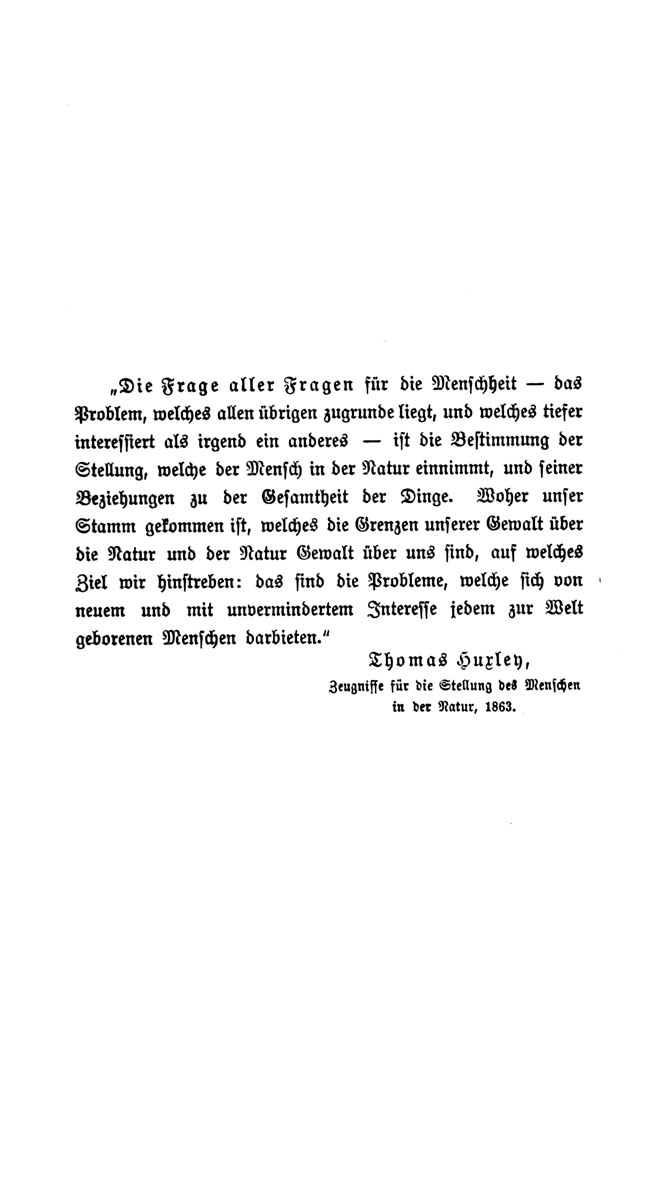 „Die Frage aller Fragen für die Menschheit — das Problem, welches allen übrigen zugrunde liegt, und welches tiefer interessiert als irgend ein anderes — ist die Bestimmung der Stellung, welche der Mensch in der Natur einnimmt, und seiner Beziehungen zu der Gesamtheit der Dinge. Woher unser Stamm gekommen ist, welches die Grenzen unserer Gewalt über die Natur und der Natur Gewalt über uns sind, auf welches Ziel wir hinstreben: das sind die Probleme, welche sich von neuem und mit unvermindertem Interesse jedem zur Welt geborenen Menschen darbieten."

Thomas Huxley,
Zeugnisse für die Stellung des Menschen in der Natur, 1863.